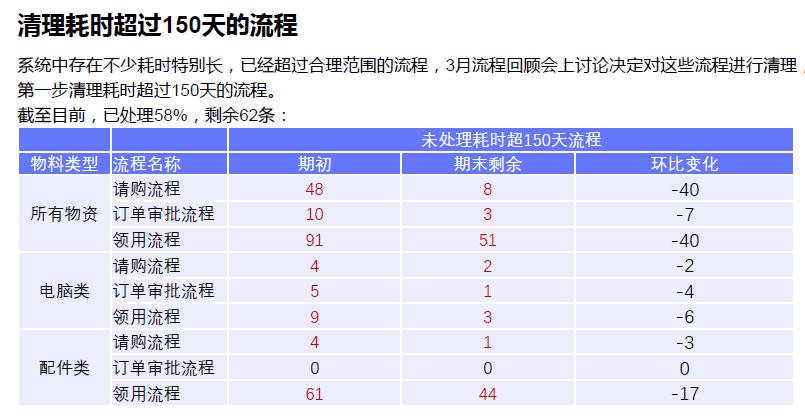 清理耗时超过150天的流程

系统中存在不少耗时特别长，已经超过合理范围的流程，3月流程回顾会上讨论决定对这些流程进行清理，第一步清理耗时超过150天的流程。

截至目前，已处理58%，剩余62条：

| | | 未处理耗时超150天流程 | | |
|---|---|---|---|---|
| 物料类型 | 流程名称 | 期初 | 期末剩余 | 环比变化 |
| 所有物资 | 请购流程 | 48 | 8 | -40 |
| | 订单审批流程 | 10 | 3 | -7 |
| | 领用流程 | 91 | 51 | -40 |
| 电脑类 | 请购流程 | 4 | 2 | -2 |
| | 订单审批流程 | 5 | 1 | -4 |
| | 领用流程 | 9 | 3 | -6 |
| 配件类 | 请购流程 | 4 | 1 | -3 |
| | 订单审批流程 | 0 | 0 | 0 |
| | 领用流程 | 61 | 44 | -17 |